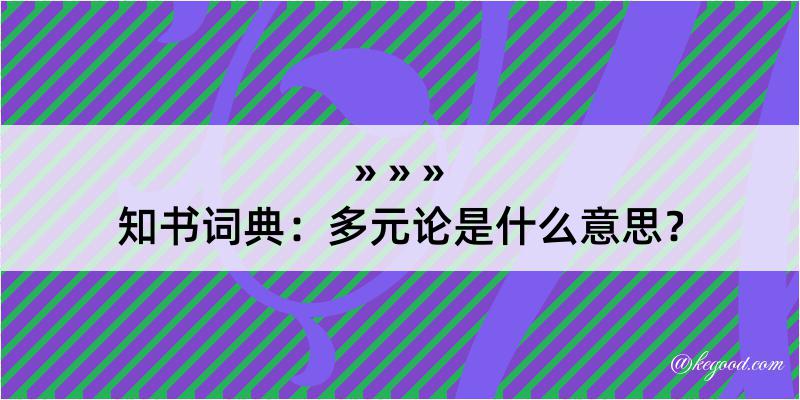 » » »
知书词典：多元论是什么意思？

@kegood.com